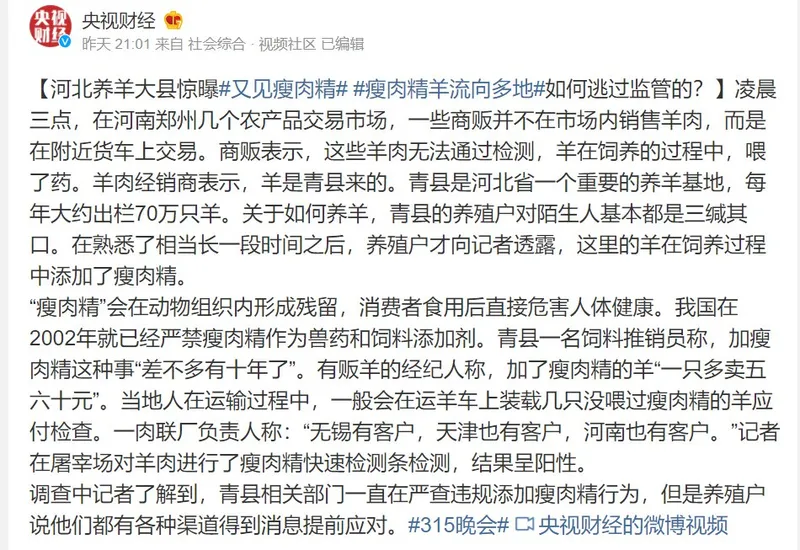 央视财经

央视财经

昨天 21:01 来自 社会综合 · 视频社区 已编辑

【河北养羊大县惊曝#又见瘦肉精# #瘦肉精羊流向多地#如何逃过监管的？】凌晨三点，在河南郑州几个农产品交易市场，一些商贩并不在市场内销售羊肉，而是在附近货车上交易。商贩表示，这些羊肉无法通过检测，羊在饲养的过程中，喂了药。羊肉经销商表示，羊是青县来的。青县是河北省一个重要的养羊基地，每年大约出栏70万只羊。关于如何养羊，青县的养殖户对陌生人基本都是三缄其口。在熟悉了相当长一段时间之后，养殖户才向记者透露，这里的羊在饲养过程中添加了瘦肉精。
“瘦肉精”会在动物组织内形成残留，消费者食用后直接危害人体健康。我国在2002年就已经严禁瘦肉精作为兽药和饲料添加剂。青县一名饲料推销员称，加瘦肉精这种事“差不多有十年了”。有贩羊的经纪人称，加了瘦肉精的羊“一只多卖五六十元”。当地人在运输过程中，一般会在运羊车上装载几只没喂过瘦肉精的羊应付检查。一肉联厂负责人称：“无锡有客户，天津也有客户，河南也有客户。”记者在屠宰场对羊肉进行了瘦肉精快速检测条检测，结果呈阳性。
调查中记者了解到，青县相关部门一直在严查违规添加瘦肉精行为，但是养殖户说他们都有各种渠道得到消息提前应对。#315晚会# 央视财经的微博视频